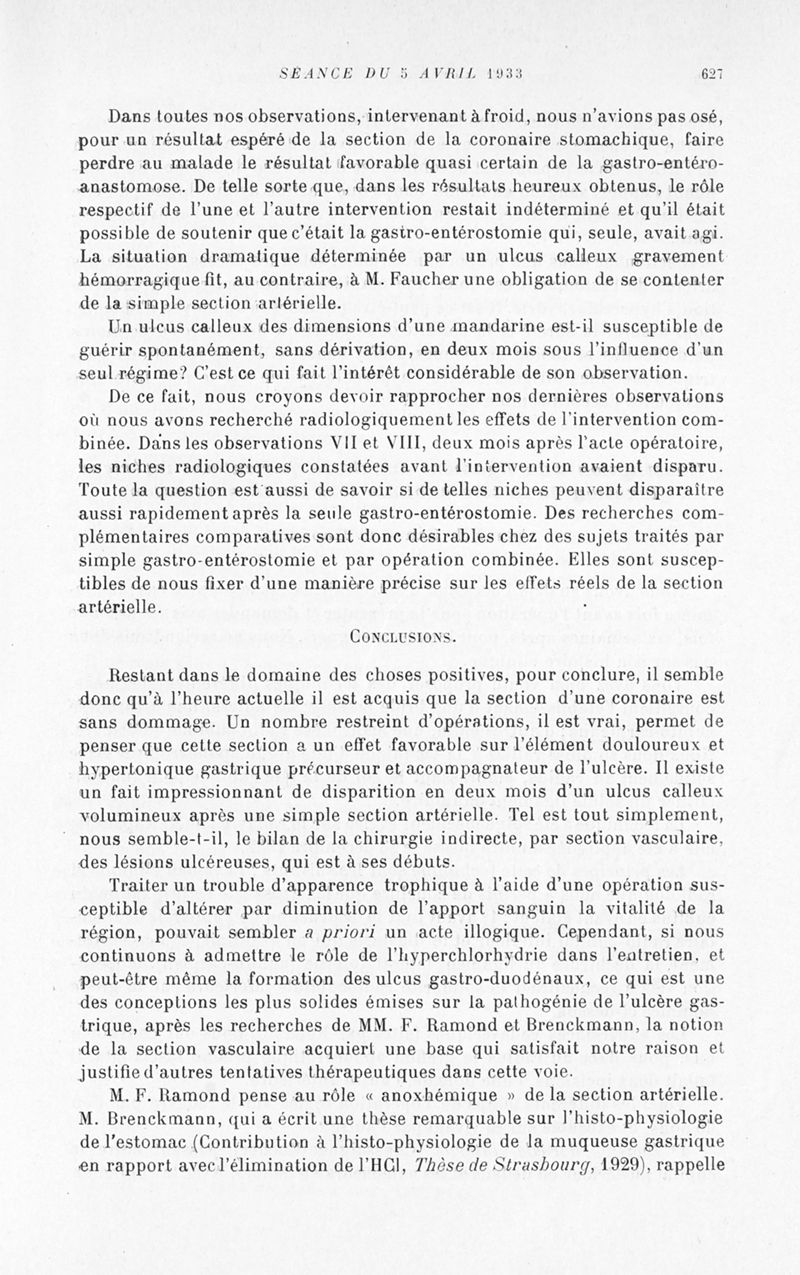 SÉANCE DU 5 AVRIL 1933 627

Dans toutes nos observations, intervenant à froid, nous n'avions pas osé, pour un résultat espéré de la section de la coronaire stomachique, faire perdre au malade le résultat favorable quasi certain de la gastro-entéro-anastomose. De telle sorte que, dans les résultats heureux obtenus, le rôle respectif de l'une et l'autre intervention restait indéterminé et qu'il était possible de soutenir que c'était la gastro-entérostomie qui, seule, avait agi. La situation dramatique déterminée par un ulcus calleux gravement hémorragique fit, au contraire, à M. Faucher une obligation de se contenter de la simple section artérielle.

Un ulcus calleux des dimensions d'une mandarine est-il susceptible de guérir spontanément, sans dérivation, en deux mois sous l'influence d'un seul régime? C'est ce qui fait l'intérêt considérable de son observation.

De ce fait, nous croyons devoir rapprocher nos dernières observations où nous avons recherché radiologiquement les effets de l'intervention combinée. Dans les observations VII et VIII, deux mois après l'acte opératoire, les niches radiologiques constatées avant l'intervention avaient disparu. Toute la question est aussi de savoir si de telles niches peuvent disparaître aussi rapidement après la seule gastro-entérostomie. Des recherches complémentaires comparatives sont donc désirables chez des sujets traités par simple gastro-entérostomie et par opération combinée. Elles sont susceptibles de nous fixer d'une manière précise sur les effets réels de la section artérielle.

CONCLUSIONS.

Restant dans le domaine des choses positives, pour conclure, il semble donc qu'à l'heure actuelle il est acquis que la section d'une coronaire est sans dommage. Un nombre restreint d'opérations, il est vrai, permet de penser que cette section a un effet favorable sur l'élément douloureux et hypertonique gastrique précurseur et accompagnateur de l'ulcère. Il existe un fait impressionnant de disparition en deux mois d'un ulcus calleux volumineux après une simple section artérielle. Tel est tout simplement, nous semble-t-il, le bilan de la chirurgie indirecte, par section vasculaire, des lésions ulcéreuses, qui est à ses débuts.

Traiter un trouble d'apparence trophique à l'aide d'une opération susceptible d'altérer par diminution de l'apport sanguin la vitalité de la région, pouvait sembler a priori un acte illogique. Cependant, si nous continuons à admettre le rôle de l'hyperchlorhydrie dans l'entretien, et peut-être même la formation des ulcus gastro-duodénaux, ce qui est une des conceptions les plus solides émises sur la pathogénie de l'ulcère gastrique, après les recherches de MM. F. Ramond et Brenckmann, la notion de la section vasculaire acquiert une base qui satisfait notre raison et justifie d'autres tentatives thérapeutiques dans cette voie.

M. F. Ramond pense au rôle « anoxhémique » de la section artérielle. M. Brenckmann, qui a écrit une thèse remarquable sur l'histo-physiologie de l'estomac (Contribution à l'histo-physiologie de la muqueuse gastrique en rapport avec l'élimination de l'HCl, Thèse de Strasbourg, 1929), rappelle